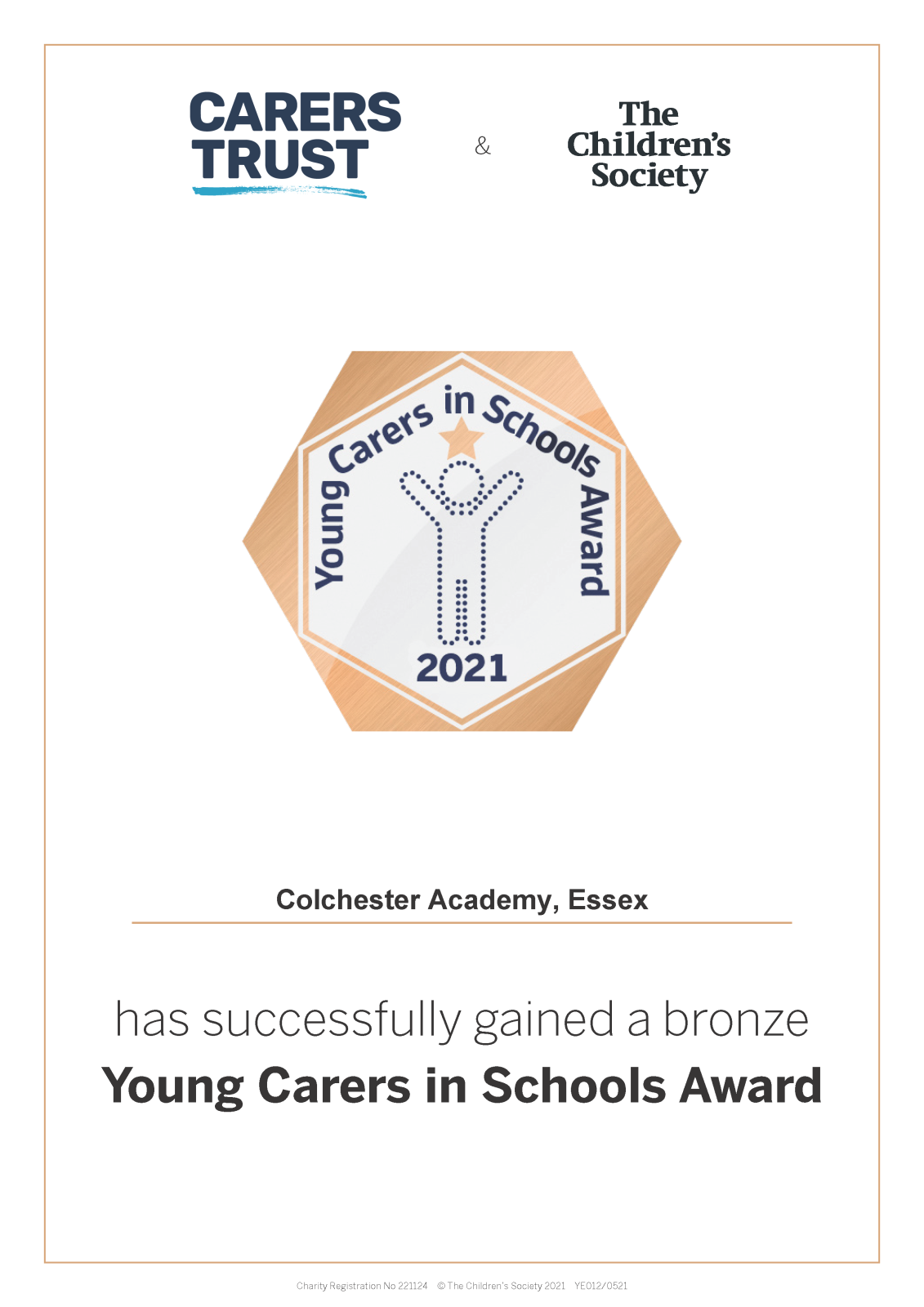 CARERS TRUST

&

The Children's Society

Young Carers in Schools Award

2021

Colchester Academy, Essex

has successfully gained a bronze

Young Carers in Schools Award

Charity Registration No 221124 © The Children's Society 2021 YE012/0521